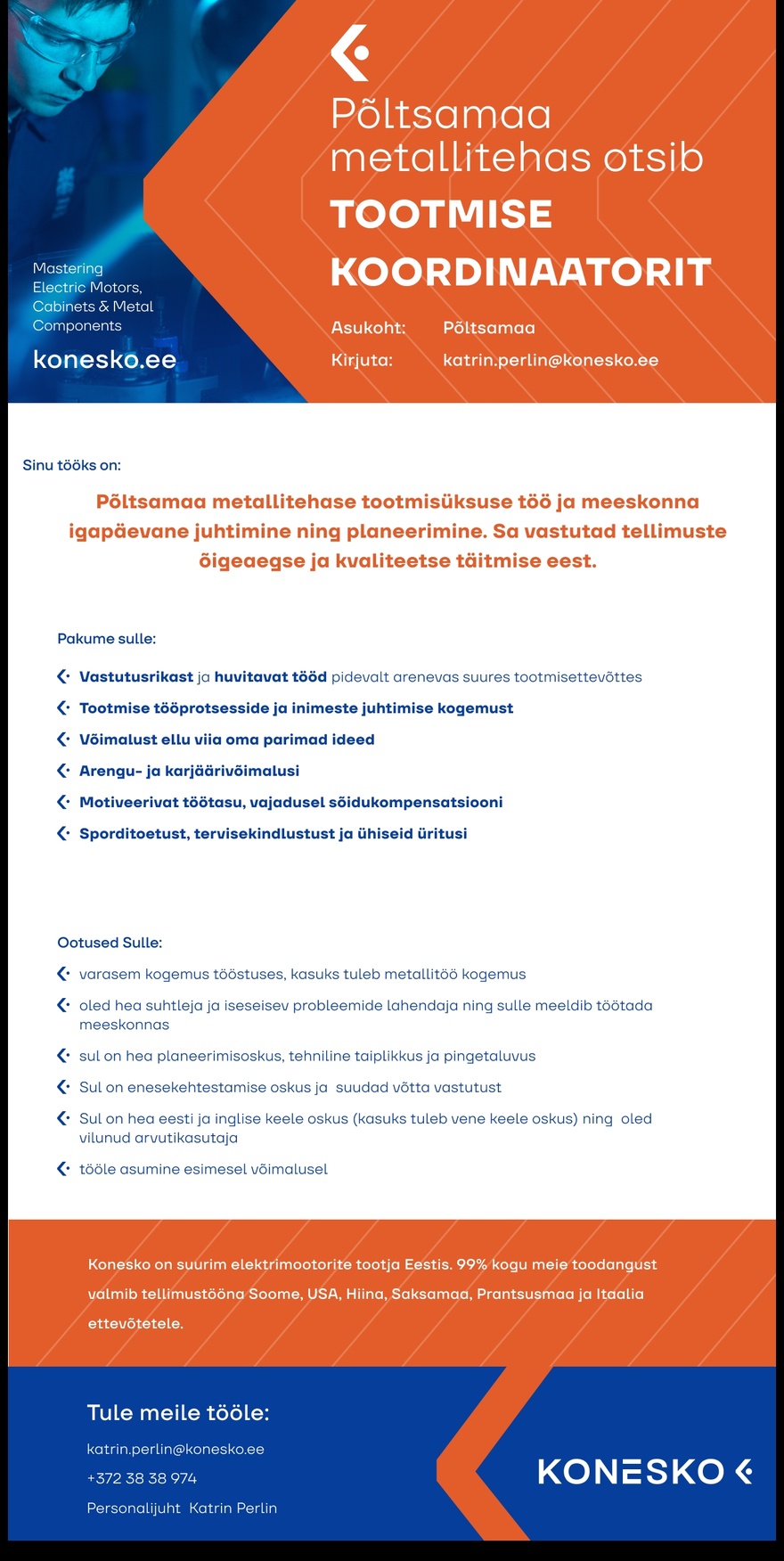 Mastering Electric Motors, Cabinets & Metal Components

konesko.ee

Põltsamaa metallitehas otsib

TOOTMISE KOORDINAATORIT

Asukoht: Põltsamaa
Kirjuta: katrin.perlin@konesko.ee

Sinu tööks on:

Põltsamaa metallitehase tootmisüksuse töö ja meeskonna igapäevane juhtimine ning planeerimine. Sa vastutad tellimuste õigeaegse ja kvaliteetse täitmise eest.

Pakume sulle:

Vastutusrikast ja huvitavat tööd pidevalt arenevas suures tootmisettevõttes

Tootmise tööprotsesside ja inimeste juhtimise kogemust

Võimalust ellu viia oma parimad ideed

Arengu- ja karjäärivõimalusi

Motiveerivat töötasu, vajadusel sõidukompensatsiooni

Sporditoetust, tervisekindlustust ja ühiseid üritusi

Ootused Sulle:

varasem kogemus tööstuses, kasuks tuleb metallitöö kogemus

oled hea suhtleja ja iseseisev probleemide lahendaja ning sulle meeldib töötada meeskonnas

sul on hea planeerimisoskus, tehniline taiplikkus ja pingetaluvus

Sul on enesekehtestamise oskus ja suudad võtta vastutust

Sul on hea eesti ja inglise keele oskus (kasuks tuleb vene keele oskus) ning oled vilunud arvutikasutaja

tööle asumine esimesel võimalusel

Konesko on suurim elektrimootorite tootja Eestis. 99% kogu meie toodangust valmib tellimustööna Soome, USA, Hiina, Saksamaa, Prantsusmaa ja Itaalia ettevõtetele.

Tule meile tööle:

katrin.perlin@konesko.ee

+372 38 38 974

Personalijuht Katrin Perlin

KONESKO